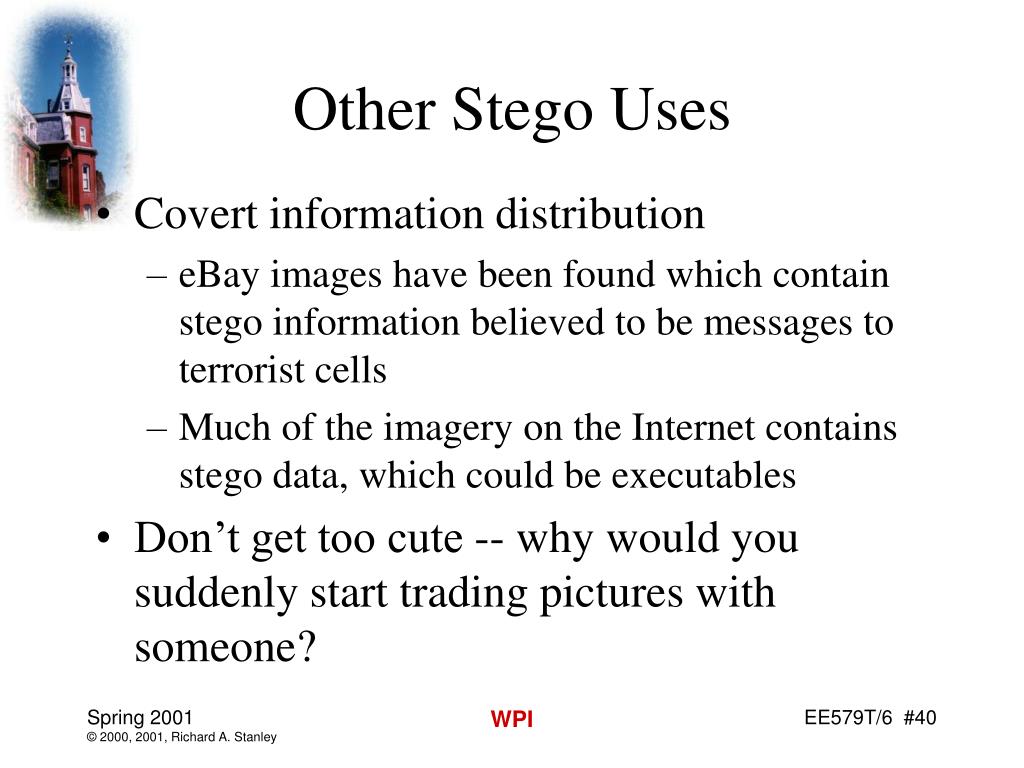 Other Stego Uses

• Covert information distribution

– eBay images have been found which contain stego information believed to be messages to terrorist cells

– Much of the imagery on the Internet contains stego data, which could be executables

• Don’t get too cute -- why would you suddenly start trading pictures with someone?

Spring 2001
© 2000, 2001, Richard A. Stanley

WPI

EE579T/6 #40